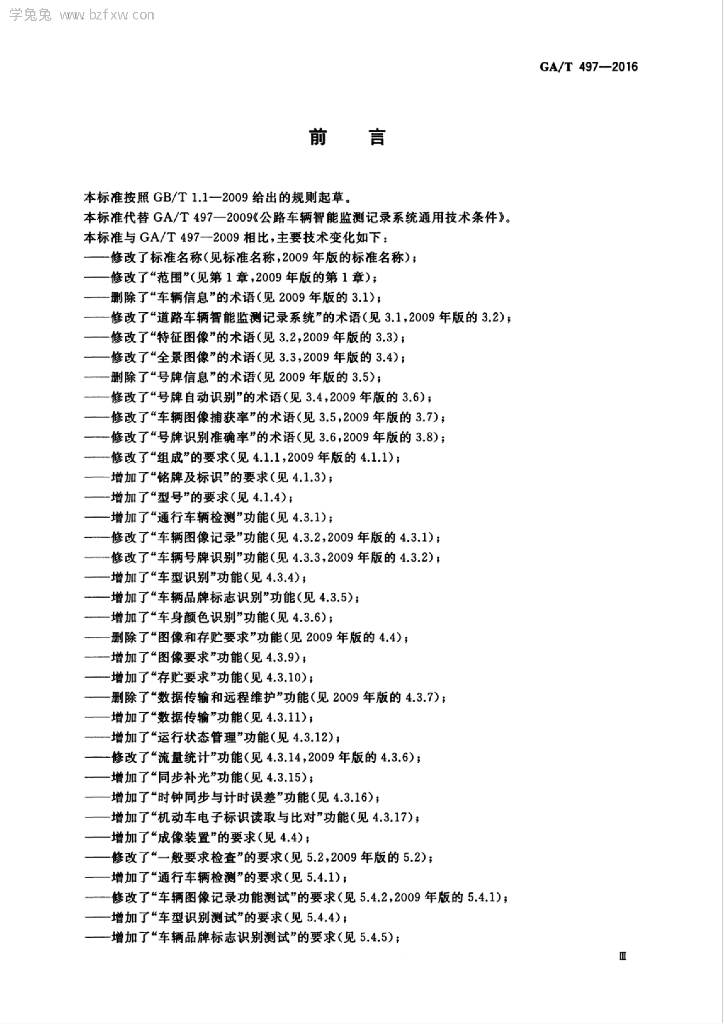 学兔兔 www.bzfxw.com

GA/T 497—2016

前　言

本标准按照 GB/T 1.1—2009 给出的规则起草。

本标准代替 GA/T 497—2009《公路车辆智能监测记录系统通用技术条件》。

本标准与 GA/T 497—2009 相比，主要技术变化如下：

——修改了标准名称(见标准名称，2009 年版的标准名称)；
——修改了“范围”(见第 1 章，2009 年版的第 1 章)；
——删除了“车辆信息”的术语(见 2009 年版的 3.1)；
——修改了“道路车辆智能监测记录系统”的术语(见 3.1，2009 年版的 3.2)；
——修改了“特征图像”的术语(见 3.2，2009 年版的 3.3)；
——修改了“全景图像”的术语(见 3.3，2009 年版的 3.4)；
——删除了“号牌信息”的术语(见 2009 年版的 3.5)；
——修改了“号牌自动识别”的术语(见 3.4，2009 年版的 3.6)；
——修改了“车辆图像捕获率”的术语(见 3.5，2009 年版的 3.7)；
——修改了“号牌识别准确率”的术语(见 3.6，2009 年版的 3.8)；
——修改了“组成”的要求(见 4.1.1，2009 年版的 4.1.1)；
——增加了“铭牌及标识”的要求(见 4.1.3)；
——增加了“型号”的要求(见 4.1.4)；
——增加了“通行车辆检测”功能(见 4.3.1)；
——修改了“车辆图像记录”功能(见 4.3.2，2009 年版的 4.3.1)；
——修改了“车辆号牌识别”功能(见 4.3.3，2009 年版的 4.3.2)；
——增加了“车型识别”功能(见 4.3.4)；
——增加了“车辆品牌标志识别”功能(见 4.3.5)；
——增加了“车身颜色识别”功能(见 4.3.6)；
——删除了“图像和存贮要求”功能(见 2009 年版的 4.4)；
——增加了“图像要求”功能(见 4.3.9)；
——增加了“存贮要求”功能(见 4.3.10)；
——删除了“数据传输和远程维护”功能(见 2009 年版的 4.3.7)；
——增加了“数据传输”功能(见 4.3.11)；
——增加了“运行状态管理”功能(见 4.3.12)；
——修改了“流量统计”功能(见 4.3.14，2009 年版的 4.3.6)；
——增加了“同步补光”功能(见 4.3.15)；
——增加了“时钟同步与计时误差”功能(见 4.3.16)；
——增加了“机动车电子标识读取与比对”功能(见 4.3.17)；
——增加了“成像装置”的要求(见 4.4)；
——修改了“一般要求检查”的要求(见 5.2，2009 年版的 5.2)；
——增加了“通行车辆检测”的要求(见 5.4.1)；
——修改了“车辆图像记录功能测试”的要求(见 5.4.2，2009 年版的 5.4.1)；
——增加了“车型识别测试”的要求(见 5.4.4)；
——增加了“车辆品牌标志识别测试”的要求(见 5.4.5)；

Ⅲ